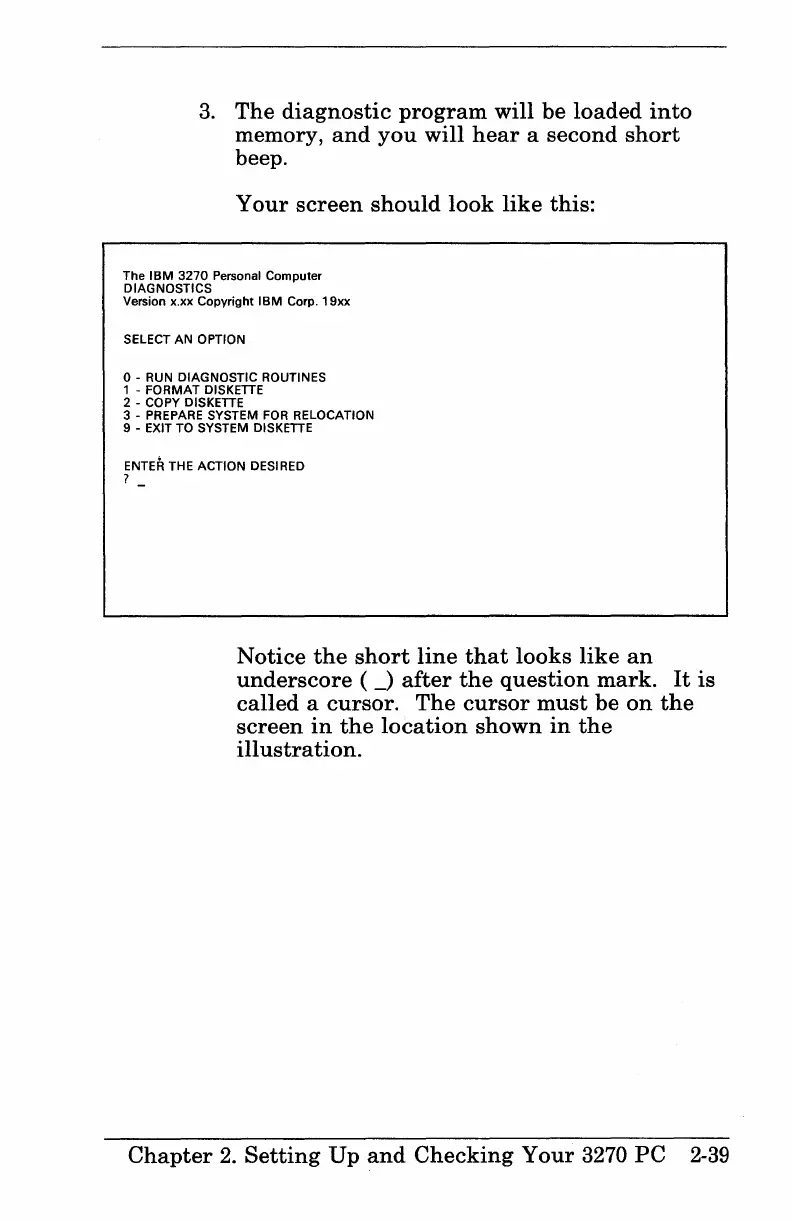 3. The diagnostic program will be loaded into memory, and you will hear a second short beep.

Your screen should look like this:

The IBM 3270 Personal Computer
DIAGNOSTICS
Version x.xx Copyright IBM Corp. 19xx

SELECT AN OPTION

0 - RUN DIAGNOSTIC ROUTINES
1 - FORMAT DISKETTE
2 - COPY DISKETTE
3 - PREPARE SYSTEM FOR RELOCATION
9 - EXIT TO SYSTEM DISKETTE

ENTER THE ACTION DESIRED
? _

Notice the short line that looks like an underscore ( _) after the question mark. It is called a cursor. The cursor must be on the screen in the location shown in the illustration.

Chapter 2. Setting Up and Checking Your 3270 PC 2-39